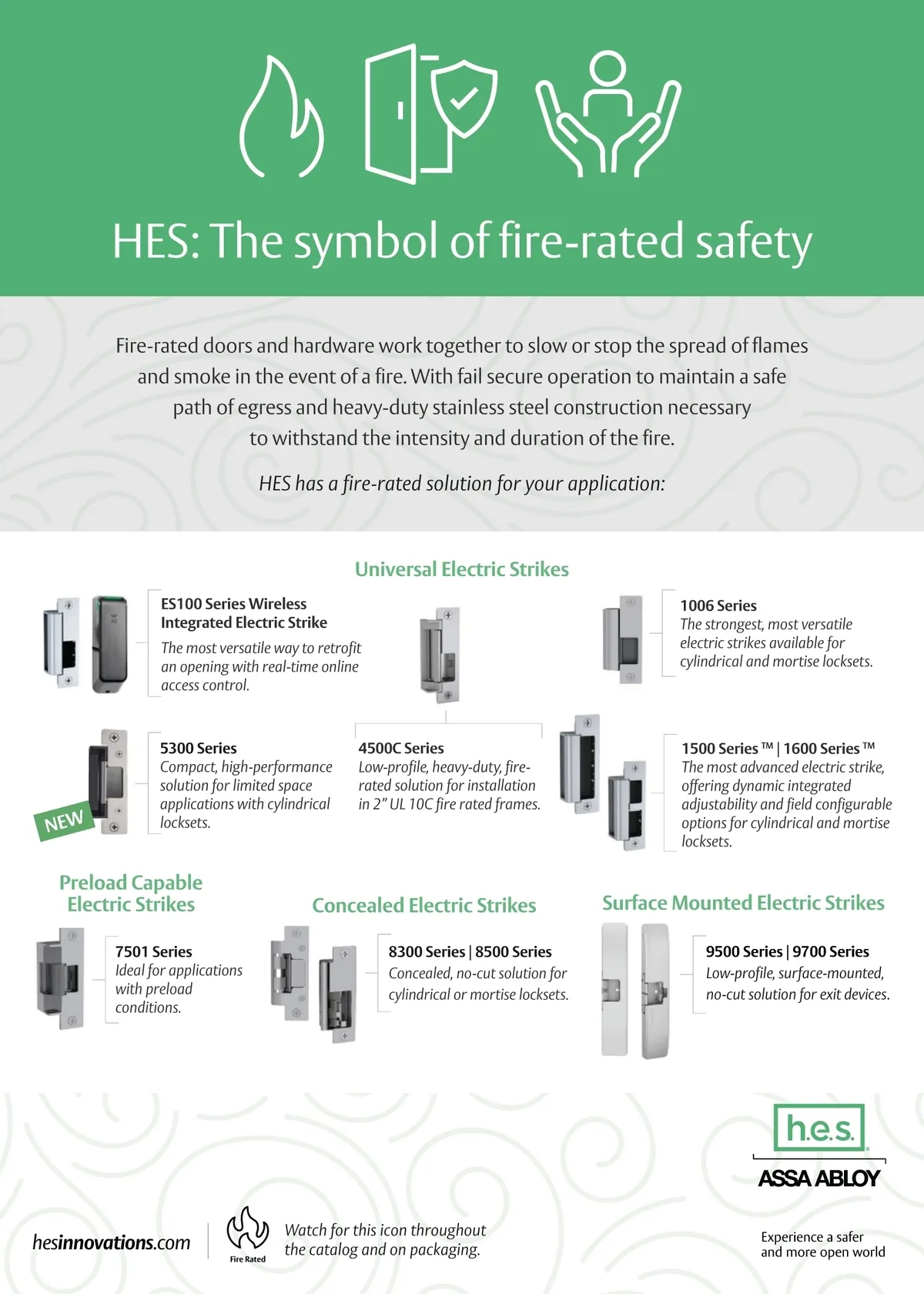 HES: The symbol of fire-rated safety

Fire-rated doors and hardware work together to slow or stop the spread of flames and smoke in the event of a fire. With fail secure operation to maintain a safe path of egress and heavy-duty stainless steel construction necessary to withstand the intensity and duration of the fire.

HES has a fire-rated solution for your application:

Universal Electric Strikes

ES100 Series Wireless Integrated Electric Strike
The most versatile way to retrofit an opening with real-time online access control.

1006 Series
The strongest, most versatile electric strikes available for cylindrical and mortise locksets.

NEW

5300 Series
Compact, high-performance solution for limited space applications with cylindrical locksets.

4500C Series
Low-profile, heavy-duty, fire-rated solution for installation in 2" UL 10C fire rated frames.

1500 Series ™ | 1600 Series ™
The most advanced electric strike, offering dynamic integrated adjustability and field configurable options for cylindrical and mortise locksets.

Preload Capable Electric Strikes

7501 Series
Ideal for applications with preload conditions.

Concealed Electric Strikes

8300 Series | 8500 Series
Concealed, no-cut solution for cylindrical or mortise locksets.

Surface Mounted Electric Strikes

9500 Series | 9700 Series
Low-profile, surface-mounted, no-cut solution for exit devices.

h.e.s.
ASSA ABLOY

hesinnovations.com

Fire Rated

Watch for this icon throughout the catalog and on packaging.

Experience a safer and more open world